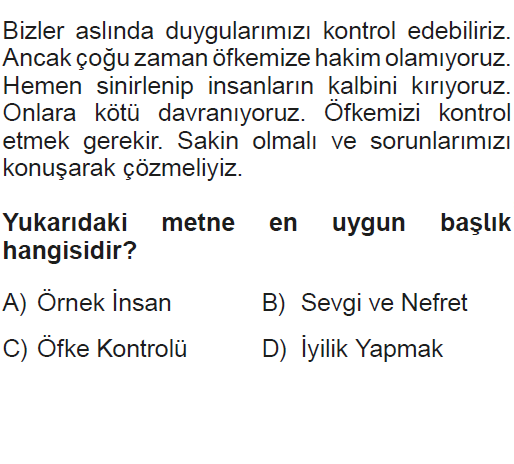 Bizler aslında duygularımızı kontrol edebiliriz. Ancak çoğu zaman öfkemize hakim olamıyoruz. Hemen sinirlenip insanların kalbini kırıyoruz. Onlara kötü davranıyoruz. Öfkemizi kontrol etmek gerekir. Sakin olmalı ve sorunlarımızı konuşarak çözmeliyiz.

Yukarıdaki metne en uygun başlık hangisidir?

A) Örnek İnsan
B) Sevgi ve Nefret
C) Öfke Kontrolü
D) İyilik Yapmak